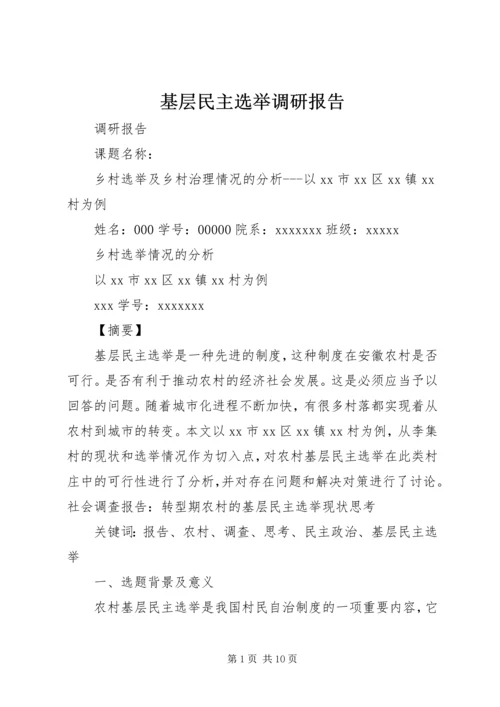 基层民主选举调研报告

调研报告

课题名称：

乡村选举及乡村治理情况的分析---以 xx 市 xx 区 xx 镇 xx 村为例

姓名：000 学号：00000 院系：xxxxxxx 班级：xxxxx

乡村选举情况的分析

以 xx 市 xx 区 xx 镇 xx 村为例

xxx 学号：xxxxxxx

【摘要】

基层民主选举是一种先进的制度，这种制度在安徽农村是否可行。是否有利于推动农村的经济社会发展。这是必须应当予以回答的问题。随着城市化进程不断加快，有很多村落都实现着从农村到城市的转变。本文以 xx 市 xx 区 xx 镇 xx 村为例，从李集村的现状和选举情况作为切入点，对农村基层民主选举在此类村庄中的可行性进行了分析，并对存在问题和解决对策进行了讨论。社会调查报告：转型期农村的基层民主选举现状思考

关键词：报告、农村、调查、思考、民主政治、基层民主选举

一、选题背景及意义

农村基层民主选举是我国村民自治制度的一项重要内容，它

第 1 页 共 10 页